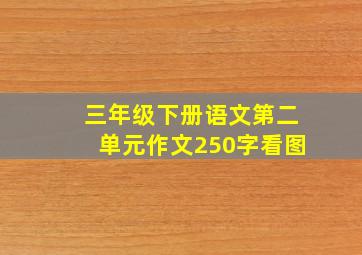 三年级下册语文第二单元作文250字看图